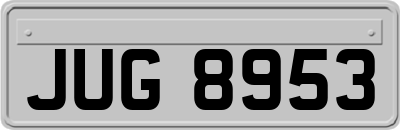 JUG 8953